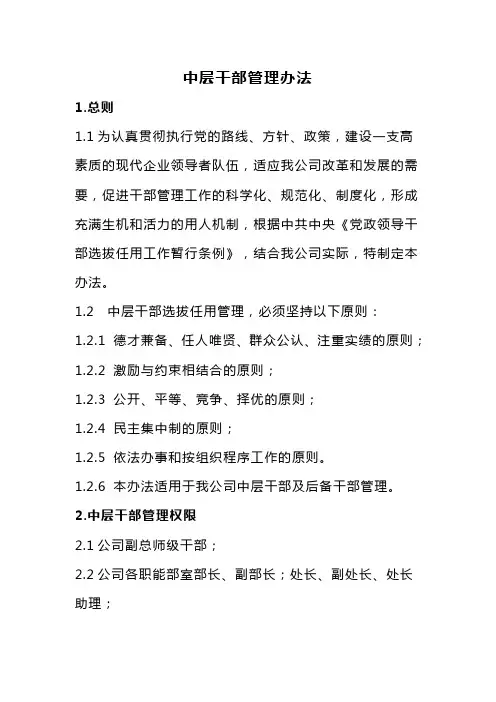 中层干部管理办法

1.总则

1.1 为认真贯彻执行党的路线、方针、政策，建设一支高素质的现代企业领导者队伍，适应我公司改革和发展的需要，促进干部管理工作的科学化、规范化、制度化，形成充满生机和活力的用人机制，根据中共中央《党政领导干部选拔任用工作暂行条例》，结合我公司实际，特制定本办法。

1.2 中层干部选拔任用管理，必须坚持以下原则：

1.2.1 德才兼备、任人唯贤、群众公认、注重实绩的原则；

1.2.2 激励与约束相结合的原则；

1.2.3 公开、平等、竞争、择优的原则；

1.2.4 民主集中制的原则；

1.2.5 依法办事和按组织程序工作的原则。

1.2.6 本办法适用于我公司中层干部及后备干部管理。

2.中层干部管理权限

2.1 公司副总师级干部；

2.2 公司各职能部室部长、副部长；处长、副处长、处长助理；